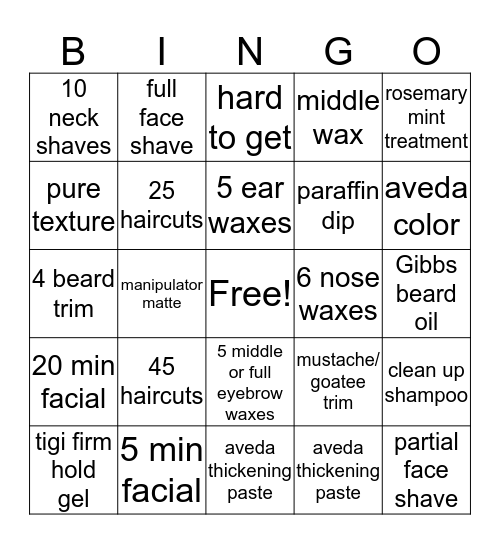 | B | I | N | G | O |
|---|---|---|---|---|
| 10 neck shaves | full face shave | hard to get | middle wax | rosemary mint treatment |
| pure texture | 25 haircuts | 5 ear waxes | paraffin dip | aveda color |
| 4 beard trim | manipulator matte | Free! | 6 nose waxes | Gibbs beard oil |
| 20 min facial | 45 haircuts | 5 middle or full eyebrow waxes | mustache/ goatee trim | clean up shampoo |
| tigi firm hold gel | 5 min facial | aveda thickening paste | aveda thickening paste | partial face shave |